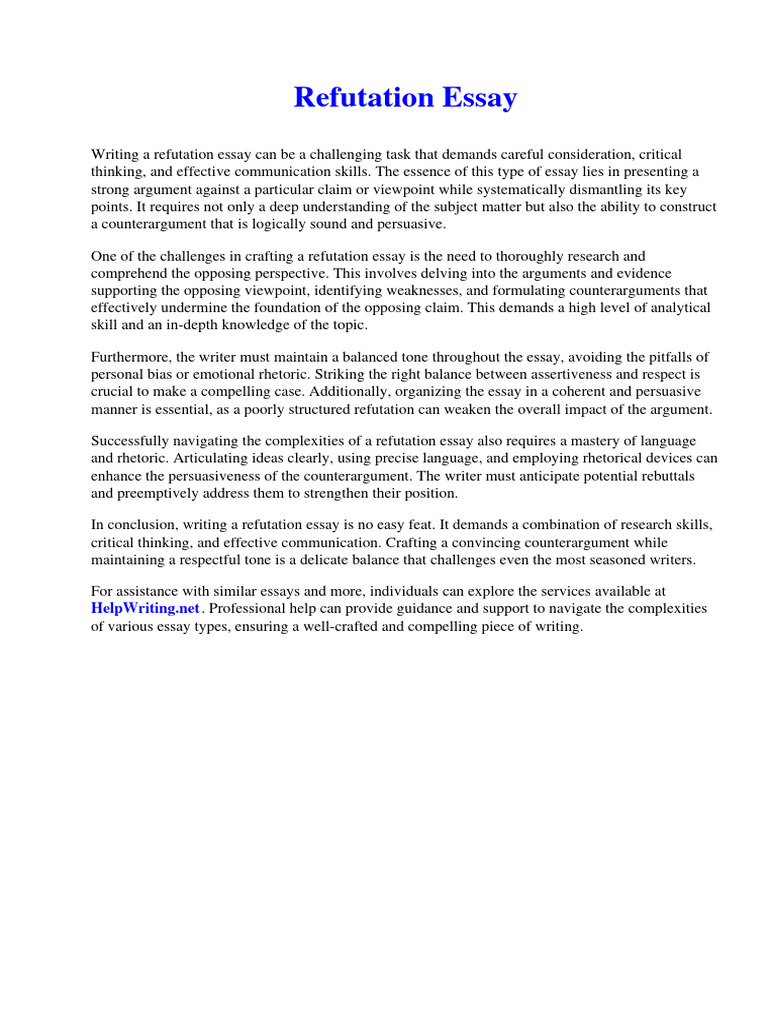 Refutation Essay

Writing a refutation essay can be a challenging task that demands careful consideration, critical thinking, and effective communication skills. The essence of this type of essay lies in presenting a strong argument against a particular claim or viewpoint while systematically dismantling its key points. It requires not only a deep understanding of the subject matter but also the ability to construct a counterargument that is logically sound and persuasive.

One of the challenges in crafting a refutation essay is the need to thoroughly research and comprehend the opposing perspective. This involves delving into the arguments and evidence supporting the opposing viewpoint, identifying weaknesses, and formulating counterarguments that effectively undermine the foundation of the opposing claim. This demands a high level of analytical skill and an in-depth knowledge of the topic.

Furthermore, the writer must maintain a balanced tone throughout the essay, avoiding the pitfalls of personal bias or emotional rhetoric. Striking the right balance between assertiveness and respect is crucial to make a compelling case. Additionally, organizing the essay in a coherent and persuasive manner is essential, as a poorly structured refutation can weaken the overall impact of the argument.

Successfully navigating the complexities of a refutation essay also requires a mastery of language and rhetoric. Articulating ideas clearly, using precise language, and employing rhetorical devices can enhance the persuasiveness of the counterargument. The writer must anticipate potential rebuttals and preemptively address them to strengthen their position.

In conclusion, writing a refutation essay is no easy feat. It demands a combination of research skills, critical thinking, and effective communication. Crafting a convincing counterargument while maintaining a respectful tone is a delicate balance that challenges even the most seasoned writers.

For assistance with similar essays and more, individuals can explore the services available at HelpWriting.net. Professional help can provide guidance and support to navigate the complexities of various essay types, ensuring a well-crafted and compelling piece of writing.